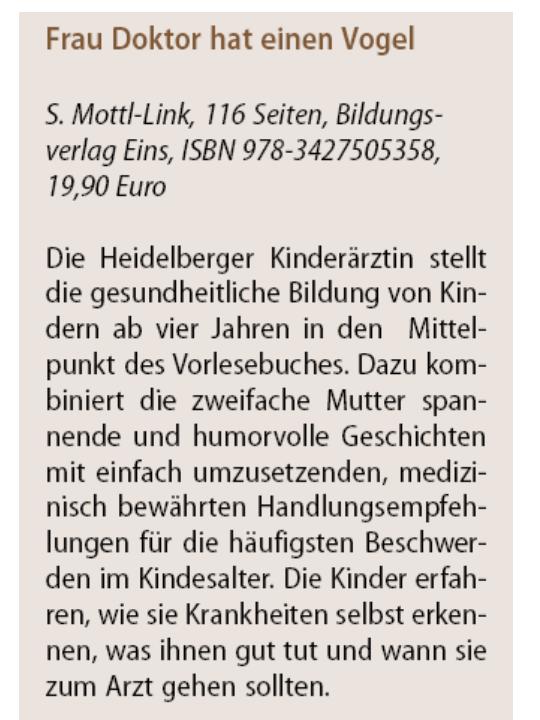 Frau Doktor hat einen Vogel

S. Mottl-Link, 116 Seiten, Bildungsverlag Eins, ISBN 978-3427505358, 19,90 Euro

Die Heidelberger Kinderärztin stellt die gesundheitliche Bildung von Kindern ab vier Jahren in den Mittelpunkt des Vorlesebuches. Dazu kombiniert die zweifache Mutter spannende und humorvolle Geschichten mit einfach umzusetzenden, medizinisch bewährten Handlungsempfehlungen für die häufigsten Beschwerden im Kindesalter. Die Kinder erfahren, wie sie Krankheiten selbst erkennen, was ihnen gut tut und wann sie zum Arzt gehen sollten.